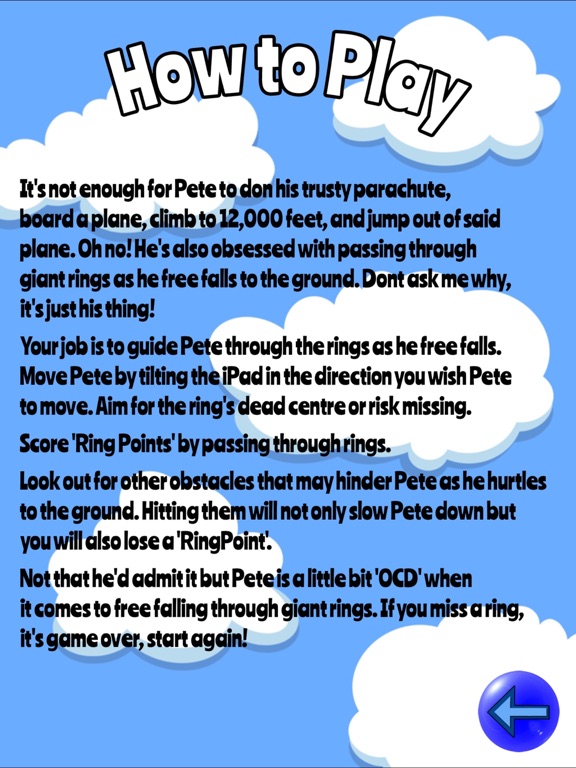 How to Play

It's not enough for Pete to don his trusty parachute, board a plane, climb to 12,000 feet, and jump out of said plane. Oh no! He's also obsessed with passing through giant rings as he free falls to the ground. Dont ask me why, it's just his thing!

Your job is to guide Pete through the rings as he free falls. Move Pete by tilting the iPad in the direction you wish Pete to move. Aim for the ring's dead centre or risk missing.

Score 'Ring Points' by passing through rings.

Look out for other obstacles that may hinder Pete as he hurtles to the ground. Hitting them will not only slow Pete down but you will also lose a 'RingPoint'.

Not that he'd admit it but Pete is a little bit 'OCD' when it comes to free falling through giant rings. If you miss a ring, it's game over, start again!